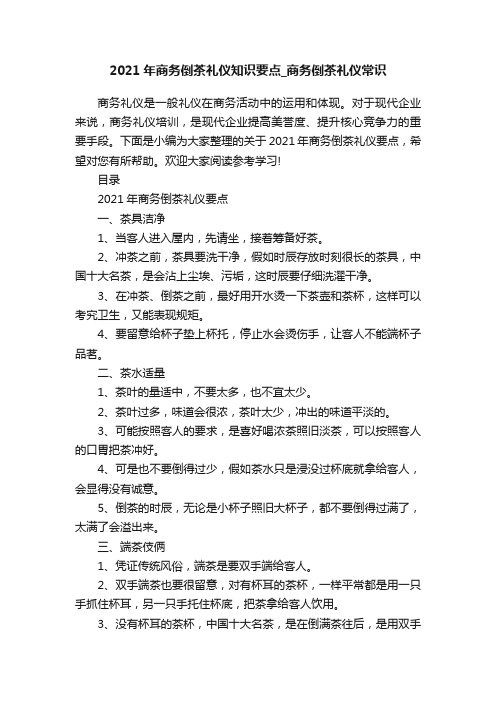 2021 年商务倒茶礼仪知识要点_商务倒茶礼仪常识

商务礼仪是一般礼仪在商务活动中的运用和体现。对于现代企业来说，商务礼仪培训，是现代企业提高美誉度、提升核心竞争力的重要手段。下面是小编为大家整理的关于 2021 年商务倒茶礼仪要点，希望对您有所帮助。欢迎大家阅读参考学习!

目录

2021 年商务倒茶礼仪要点

一、茶具洁净

1、当客人进入屋内，先请坐，接着筹备好茶。

2、冲茶之前，茶具要洗干净，假如时辰存放时刻很长的茶具，中国十大名茶，是会沾上尘埃、污垢，这时辰要仔细洗濯干净。

3、在冲茶、倒茶之前，最好用开水烫一下茶壶和茶杯，这样可以考究卫生，又能表现规矩。

4、要留意给杯子垫上杯托，停止水会烫伤手，让客人不能端杯子品茗。

二、茶水适量

1、茶叶的量适中，不要太多，也不宜太少。

2、茶叶过多，味道会很浓，茶叶太少，冲出的味道平淡的。

3、可能按照客人的要求，是喜好喝浓茶照旧淡茶，可以按照客人的口胃把茶冲好。

4、可是也不要倒得过少，假如茶水只是浸没过杯底就拿给客人，会显得没有诚意。

5、倒茶的时辰，无论是小杯子照旧大杯子，都不要倒得过满了，太满了会溢出来。

三、端茶伎俩

1、凭证传统风俗，端茶是要双手端给客人。

2、双手端茶也要很留意，对有杯耳的茶杯，一样平常都是用一只手抓住杯耳，另一只手托住杯底，把茶拿给客人饮用。

3、没有杯耳的茶杯，中国十大名茶，是在倒满茶往后，是用双手